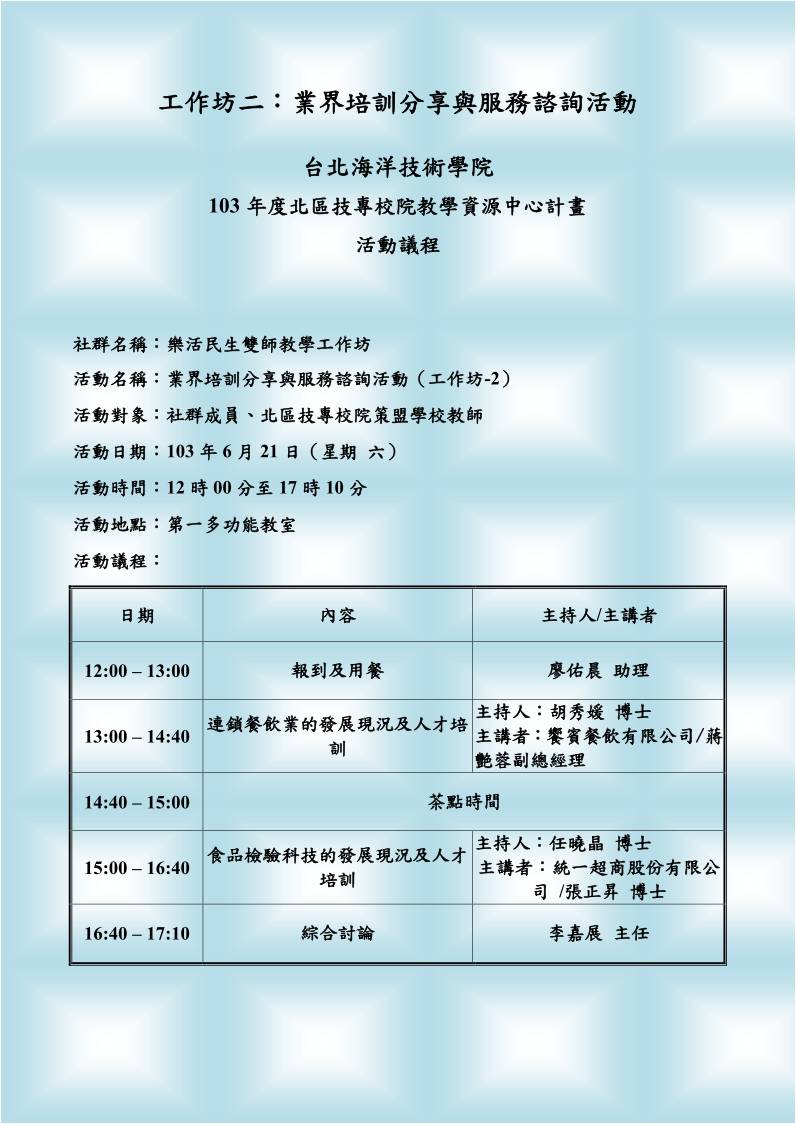 工作坊二：業界培訓分享與服務諮詢活動

台北海洋技術學院

103 年度北區技專校院教學資源中心計畫

活動議程

社群名稱：樂活民生雙師教學工作坊

活動名稱：業界培訓分享與服務諮詢活動（工作坊-2）

活動對象：社群成員、北區技專校院策盟學校教師

活動日期：103 年 6 月 21 日（星期 六）

活動時間：12 時 00 分至 17 時 10 分

活動地點：第一多功能教室

活動議程：

| 日期 | 內容 | 主持人/主講者 |
|---|---|---|
| 12:00 – 13:00 | 報到及用餐 | 廖佑晨 助理 |
| 13:00 – 14:40 | 連鎖餐飲業的發展現況及人才培訓 | 主持人：胡秀媛 博士 主講者：饗賓餐飲有限公司/蔣艷蓉副總經理 |
| 14:40 – 15:00 | 茶點時間 | |
| 15:00 – 16:40 | 食品檢驗科技的發展現況及人才培訓 | 主持人：任曉晶 博士 主講者：統一超商股份有限公司 /張正昇 博士 |
| 16:40 – 17:10 | 綜合討論 | 李嘉展 主任 |